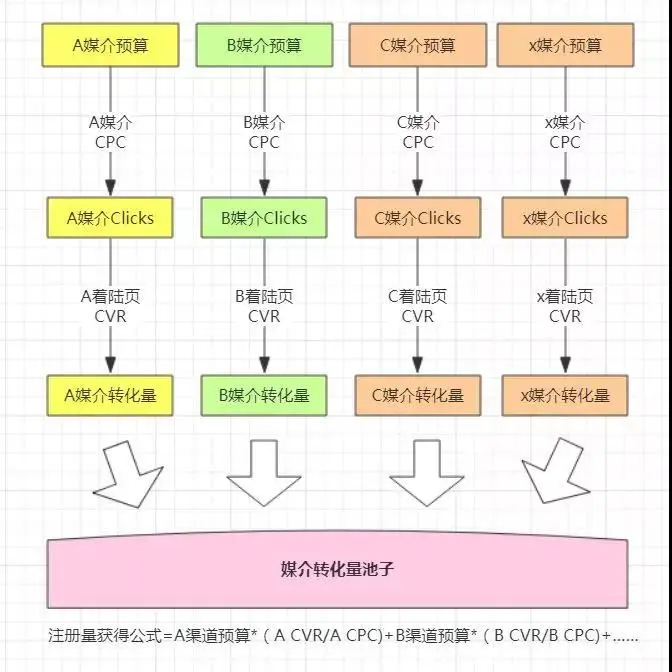 A媒介预算

A媒介
CPC

A媒介Clicks

A着陆页
CVR

A媒介转化量

B媒介预算

B媒介
CPC

B媒介Clicks

B着陆页
CVR

B媒介转化量

C媒介预算

C媒介
CPC

C媒介Clicks

C着陆页
CVR

C媒介转化量

x媒介预算

x媒介
CPC

x媒介Clicks

x着陆页
CVR

x媒介转化量

媒介转化量池子

注册量获得公式=A渠道预算*（A CVR/A CPC)+B渠道预算*（B CVR/B CPC)+......